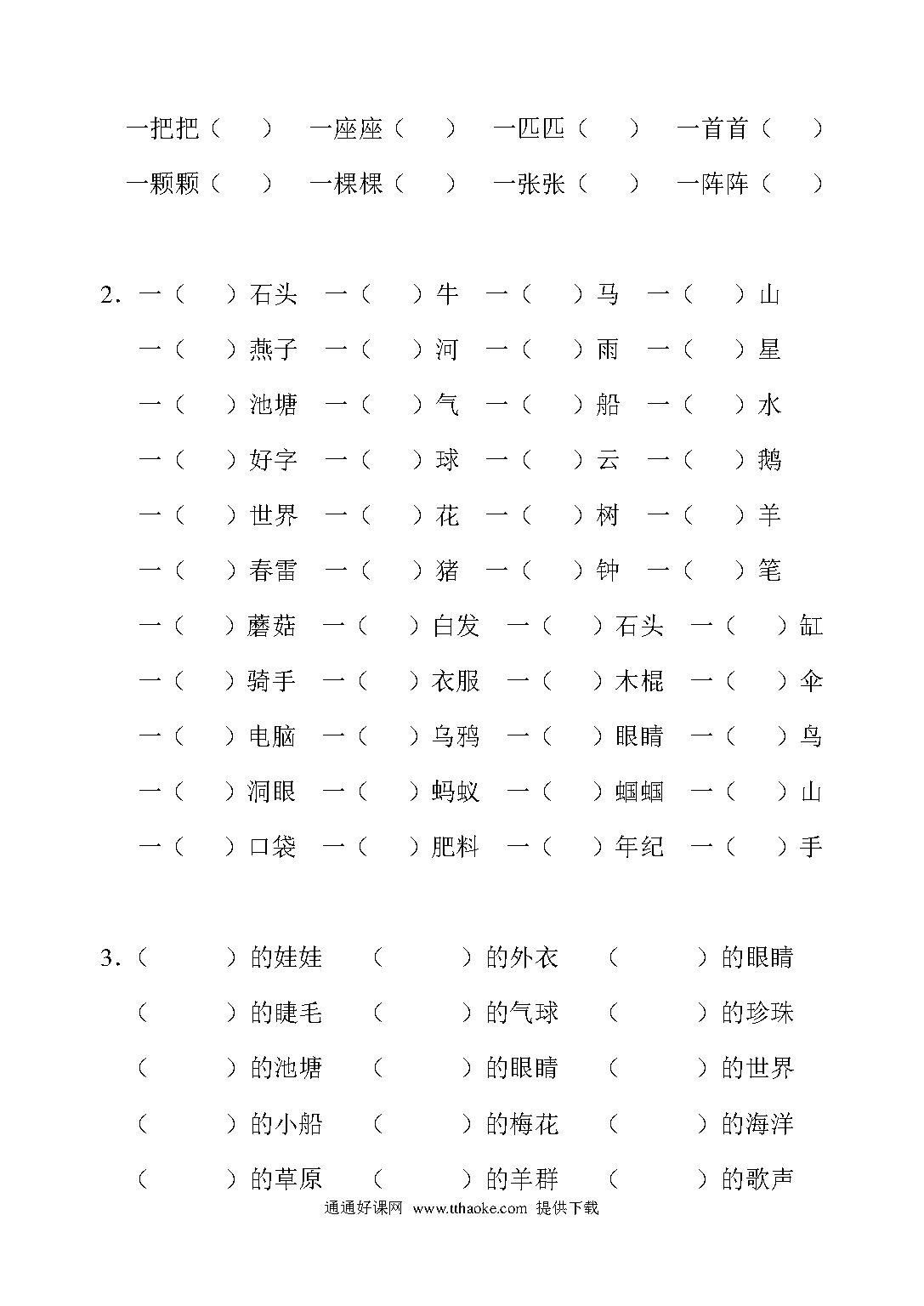 一把把（　　）　一座座（　　）　一匹匹（　　）　一首首（　　）

一颗颗（　　）　一棵棵（　　）　一张张（　　）　一阵阵（　　）

2. 一（　　）石头　一（　　）牛　一（　　）马　一（　　）山

一（　　）燕子　一（　　）河　一（　　）雨　一（　　）星

一（　　）池塘　一（　　）气　一（　　）船　一（　　）水

一（　　）好字　一（　　）球　一（　　）云　一（　　）鹅

一（　　）世界　一（　　）花　一（　　）树　一（　　）羊

一（　　）春雷　一（　　）猪　一（　　）钟　一（　　）笔

一（　　）蘑菇　一（　　）白发　一（　　）石头　一（　　）缸

一（　　）骑手　一（　　）衣服　一（　　）木棍　一（　　）伞

一（　　）电脑　一（　　）乌鸦　一（　　）眼睛　一（　　）鸟

一（　　）洞眼　一（　　）蚂蚁　一（　　）蝈蝈　一（　　）山

一（　　）口袋　一（　　）肥料　一（　　）年纪　一（　　）手

3.（　　　）的娃娃　（　　　）的外衣　（　　　）的眼睛

（　　　）的睫毛　（　　　）的气球　（　　　）的珍珠

（　　　）的池塘　（　　　）的眼睛　（　　　）的世界

（　　　）的小船　（　　　）的梅花　（　　　）的海洋

（　　　）的草原　（　　　）的羊群　（　　　）的歌声

通通好课网 www.tthaoke.com 提供下载